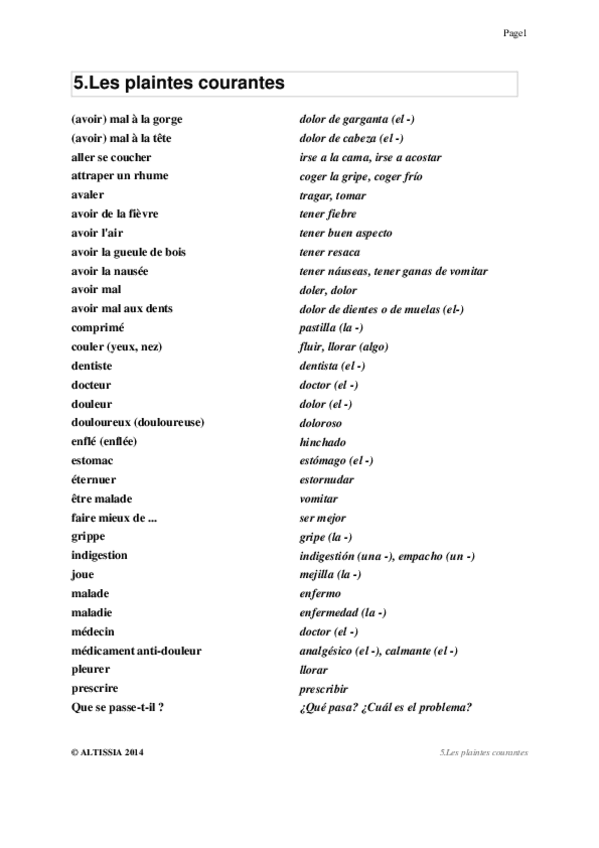 Page1

5.Les plaintes courantes

| | |
|---|---|
| (avoir) mal à la gorge | dolor de garganta (el -) |
| (avoir) mal à la tête | dolor de cabeza (el -) |
| aller se coucher | irse a la cama, irse a acostar |
| attraper un rhume | coger la gripe, coger frío |
| avaler | tragar, tomar |
| avoir de la fièvre | tener fiebre |
| avoir l'air | tener buen aspecto |
| avoir la gueule de bois | tener resaca |
| avoir la nausée | tener náuseas, tener ganas de vomitar |
| avoir mal | doler, dolor |
| avoir mal aux dents | dolor de dientes o de muelas (el-) |
| comprimé | pastilla (la -) |
| couler (yeux, nez) | fluir, llorar (algo) |
| dentiste | dentista (el -) |
| docteur | doctor (el -) |
| douleur | dolor (el -) |
| douloureux (douloureuse) | doloroso |
| enflé (enflée) | hinchado |
| estomac | estómago (el -) |
| éternuer | estornudar |
| être malade | vomitar |
| faire mieux de ... | ser mejor |
| grippe | gripe (la -) |
| indigestion | indigestión (una -), empacho (un -) |
| joue | mejilla (la -) |
| malade | enfermo |
| maladie | enfermedad (la -) |
| médecin | doctor (el -) |
| médicament anti-douleur | analgésico (el -), calmante (el -) |
| pleurer | llorar |
| prescrire | prescribir |
| Que se passe-t-il ? | ¿Qué pasa? ¿Cuál es el problema? |

© ALTISSIA 2014

5.Les plaintes courantes